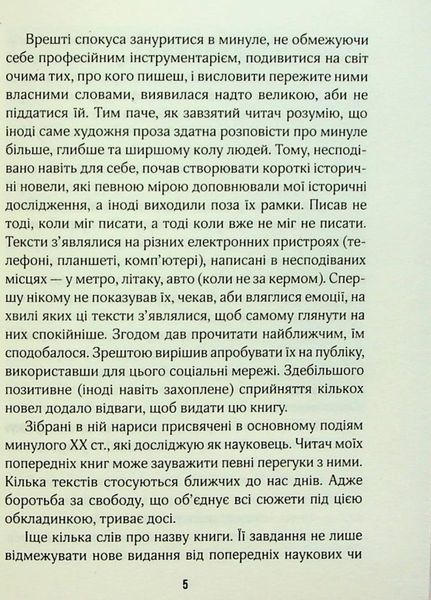 Врешті спокуса зануритися в минуле, не обмежуючи себе професійним інструментарієм, подивитися на світ очима тих, про кого пишеш, і висловити пережите ними власними словами, виявилася надто великою, аби не піддатися їй. Тим паче, як завзятий читач розумію, що іноді саме художня проза здатна розповісти про минуле більше, глибше та ширшому колу людей. Тому, несподівано навіть для себе, почав створювати короткі історичні новели, які певною мірою доповнювали мої історичні дослідження, а іноді виходили поза їх рамки. Писав не тоді, коли міг писати, а тоді коли вже не міг не писати. Тексти з'являлися на різних електронних пристроях (телефоні, планшеті, комп'ютері), написані в несподіваних місцях — у метро, літаку, авто (коли не за кермом). Спершу нікому не показував їх, чекав, аби вляглися емоції, на хвилі яких ці тексти з'являлися, щоб самому глянути на них спокійніше. Згодом дав прочитати найближчим, їм сподобалося. Зрештою вирішив апробувати їх на публіку, використавши для цього соціальні мережі. Здебільшого позитивне (іноді навіть захоплене) сприйняття кількох новел додало відваги, щоб видати цю книгу.

Зібрані в ній нариси присвячені в основному подіям минулого XX ст., які досліджую як науковець. Читач моїх попередніх книг може зауважити певні перегуки з ними. Кілька текстів стосуються ближчих до нас днів. Адже боротьба за свободу, що об'єднує всі сюжети під цією обкладинкою, триває досі.

Іще кілька слів про назву книги. Її завдання не лише відмежувати нове видання від попередніх наукових чи

5